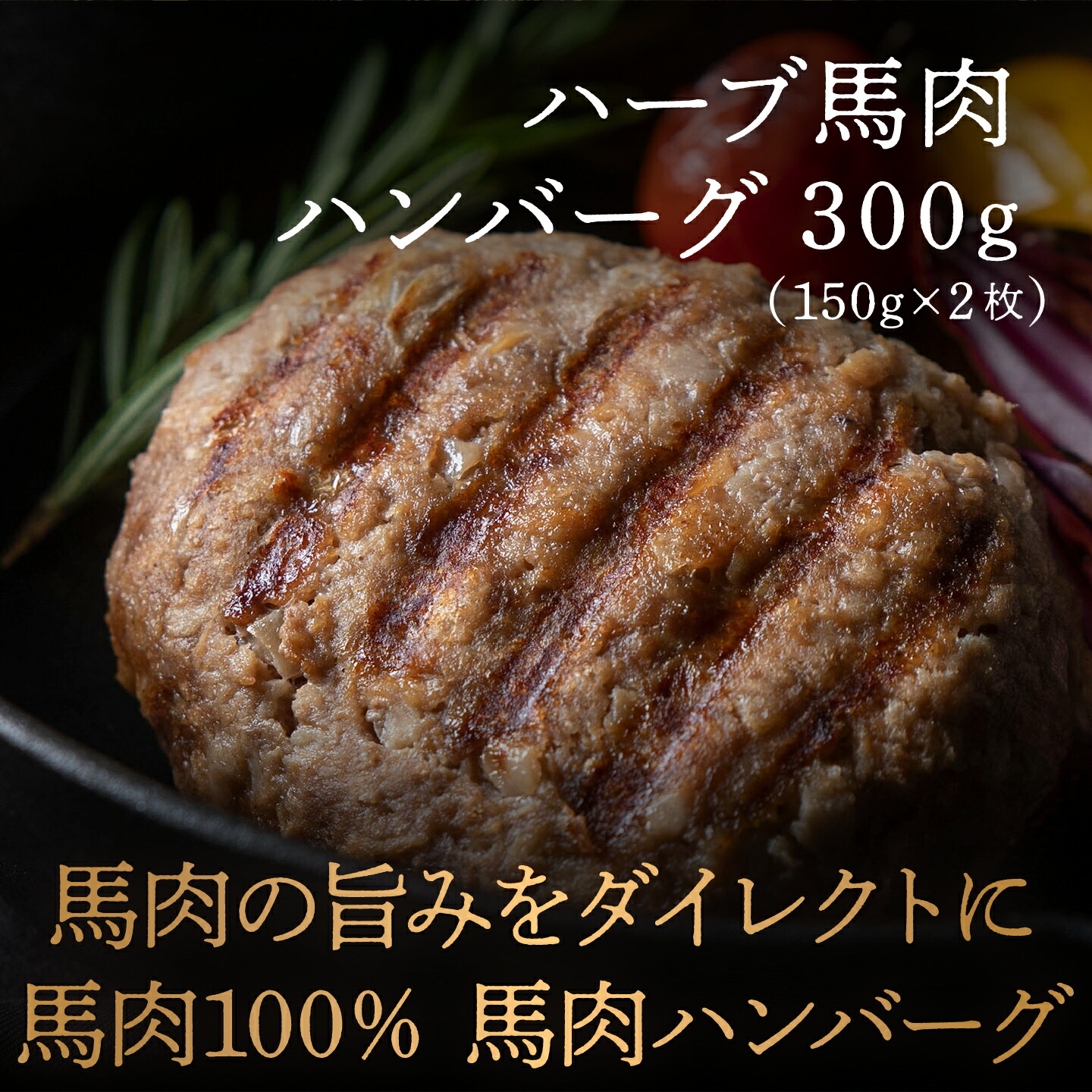 ハーブ馬肉
ハンバーグ 300g
(150g×2枚)

馬肉の旨みをダイレクトに
馬肉100% 馬肉ハンバーグ